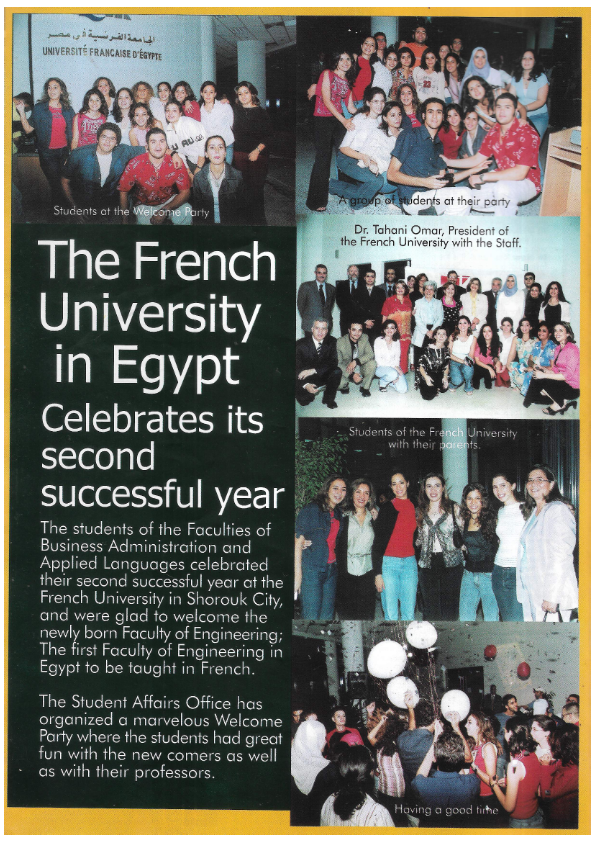 الجامعة الفرنسية في مصر
UNIVERSITÉ FRANCAISE D'ÉGYPTE

Students at the Welcome Party

A group of students at their party

Dr. Tahani Omar, President of the French University with the Staff.

The French University in Egypt

Celebrates its second successful year

The students of the Faculties of Business Administration and Applied Languages celebrated their second successful year at the French University in Shorouk City, and were glad to welcome the newly born Faculty of Engineering; The first Faculty of Engineering in Egypt to be taught in French.

The Student Affairs Office has organized a marvelous Welcome Party where the students had great fun with the new comers as well as with their professors.

Students of the French University with their parents.

Having a good time